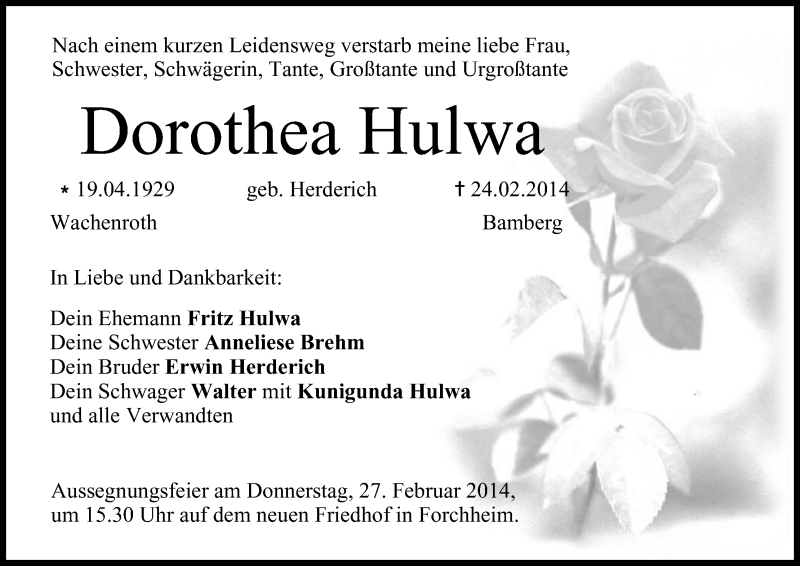 Nach einem kurzen Leidensweg verstarb meine liebe Frau, Schwester, Schwägerin, Tante, Großtante und Urgroßtante

Dorothea Hulwa

* 19.04.1929 geb. Herderich † 24.02.2014
Wachenroth Bamberg

In Liebe und Dankbarkeit:

Dein Ehemann Fritz Hulwa
Deine Schwester Anneliese Brehm
Dein Bruder Erwin Herderich
Dein Schwager Walter mit Kunigunda Hulwa
und alle Verwandten

Aussegnungsfeier am Donnerstag, 27. Februar 2014, um 15.30 Uhr auf dem neuen Friedhof in Forchheim.